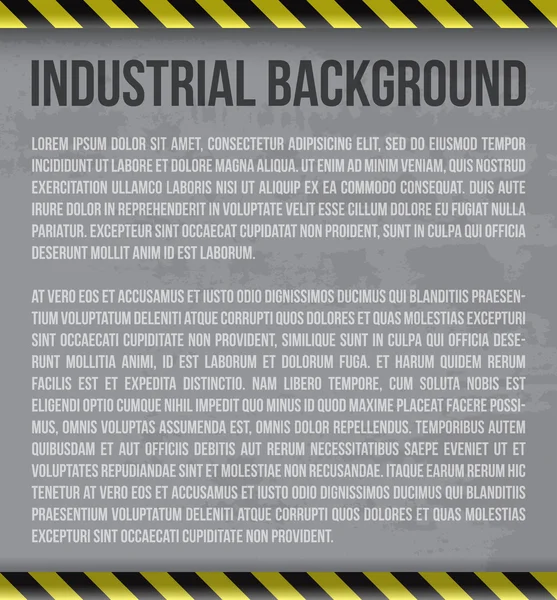 INDUSTRIAL BACKGROUND

LOREM IPSUM DOLOR SIT AMET, CONSECTETUR ADIPISICING ELIT, SED DO EIUSMOD TEMPOR INCIDIDUNT UT LABORE ET DOLORE MAGNA ALIQUA. UT ENIM AD MINIM VENIAM, QUIS NOSTRUD EXERCITATION ULLAMCO LABORIS NISI UT ALIQUIP EX EA COMMODO CONSEQUAT. DUIS AUTE IRURE DOLOR IN REPREHENDERIT IN VOLUPTATE VELIT ESSE CILLUM DOLORE EU FUGIAT NULLA PARIATUR. EXCEPTEUR SINT OCCAECAT CUPIDATAT NON PROIDENT, SUNT IN CULPA QUI OFFICIA DESERUNT MOLLIT ANIM ID EST LABORUM.

AT VERO EOS ET ACCUSAMUS ET IUSTO ODIO DIGNISSIMOS DUCIMUS QUI BLANDITIIS PRAESENTIUM VOLUPTATUM DELENITI ATQUE CORRUPTI QUOS DOLORES ET QUAS MOLESTIAS EXCEPTURI SINT OCCAECATI CUPIDITATE NON PROVIDENT, SIMILIQUE SUNT IN CULPA QUI OFFICIA DESERUNT MOLLITIA ANIMI, ID EST LABORUM ET DOLORUM FUGA. ET HARUM QUIDEM RERUM FACILIS EST ET EXPEDITA DISTINCTIO. NAM LIBERO TEMPORE, CUM SOLUTA NOBIS EST ELIGENDI OPTIO CUMQUE NIHIL IMPEDIT QUO MINUS ID QUOD MAXIME PLACEAT FACERE POSSIMUS, OMNIS VOLUPTAS ASSUMENDA EST, OMNIS DOLOR REPELLENDUS. TEMPORIBUS AUTEM QUIBUSDAM ET AUT OFFICIIS DEBITIS AUT RERUM NECESSITATIBUS SAEPE EVENIET UT ET VOLUPTATES REPUDIANDAE SINT ET MOLESTIAE NON RECUSANDAE. ITAQUE EARUM RERUM HIC TENETUR AT VERO EOS ET ACCUSAMUS ET IUSTO ODIO DIGNISSIMOS DUCIMUS QUI BLANDITIIS PRAESENTIUM VOLUPTATUM DELENITI ATQUE CORRUPTI QUOS DOLORES ET QUAS MOLESTIAS EXCEPTURI SINT OCCAECATI CUPIDITATE NON PROVIDENT.